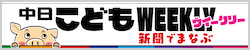 中日こどもWEEKLY ウィークリー
新聞でまなぶ